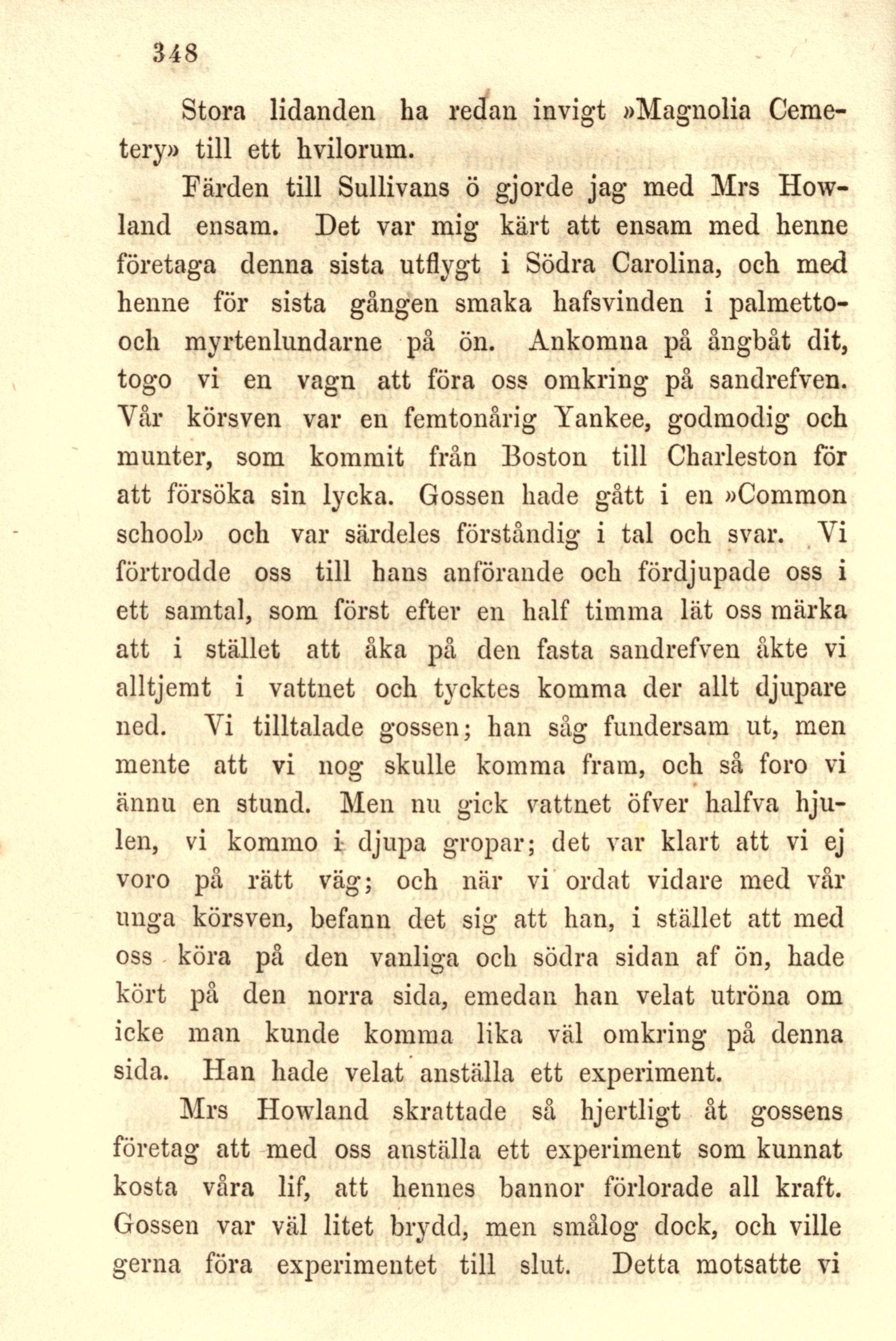 348

Stora lidanden ha redan invigt »Magnolia Cemetery» till ett hvilorum.

Färden till Sullivans ö gjorde jag med Mrs Howland ensam. Det var mig kärt att ensam med henne företaga denna sista utflygt i Södra Carolina, och med henne för sista gången smaka hafsvinden i palmetto- och myrtenlundarne på ön. Ankomna på ångbåt dit, togo vi en vagn att föra oss omkring på sandrefven. Vår körsven var en femtonårig Yankee, godmodig och munter, som kommit från Boston till Charleston för att försöka sin lycka. Gossen hade gått i en »Common school» och var särdeles förståndig i tal och svar. Vi förtrodde oss till hans anförande och fördjupade oss i ett samtal, som först efter en half timma lät oss märka att i stället att åka på den fasta sandrefven åkte vi alltjemt i vattnet och tycktes komma der allt djupare ned. Vi tilltalade gossen; han såg fundersam ut, men mente att vi nog skulle komma fram, och så foro vi ännu en stund. Men nu gick vattnet öfver halfva hjulen, vi kommo i djupa gropar; det var klart att vi ej voro på rätt väg; och när vi ordat vidare med vår unga körsven, befann det sig att han, i stället att med oss köra på den vanliga och södra sidan af ön, hade kört på den norra sida, emedan han velat utröna om icke man kunde komma lika väl omkring på denna sida. Han hade velat anställa ett experiment.

Mrs Howland skrattade så hjertligt åt gossens företag att med oss anställa ett experiment som kunnat kosta våra lif, att hennes bannor förlorade all kraft. Gossen var väl litet brydd, men smålog dock, och ville gerna föra experimentet till slut. Detta motsatte vi